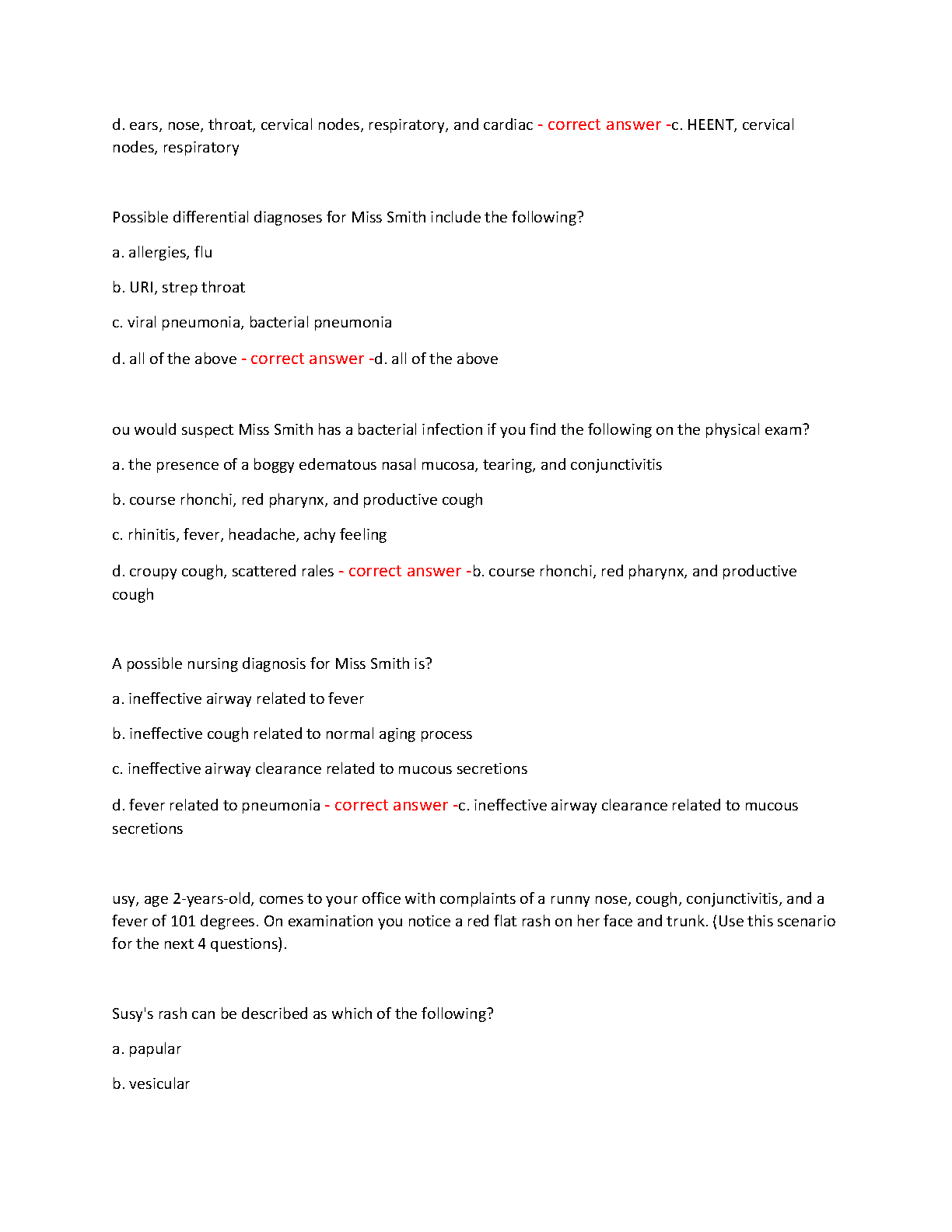 d. ears, nose, throat, cervical nodes, respiratory, and cardiac - correct answer -c. HEENT, cervical nodes, respiratory

Possible differential diagnoses for Miss Smith include the following?

a. allergies, flu

b. URI, strep throat

c. viral pneumonia, bacterial pneumonia

d. all of the above - correct answer -d. all of the above

ou would suspect Miss Smith has a bacterial infection if you find the following on the physical exam?

a. the presence of a boggy edematous nasal mucosa, tearing, and conjunctivitis

b. course rhonchi, red pharynx, and productive cough

c. rhinitis, fever, headache, achy feeling

d. croupy cough, scattered rales - correct answer -b. course rhonchi, red pharynx, and productive cough

A possible nursing diagnosis for Miss Smith is?

a. ineffective airway related to fever

b. ineffective cough related to normal aging process

c. ineffective airway clearance related to mucous secretions

d. fever related to pneumonia - correct answer -c. ineffective airway clearance related to mucous secretions

usy, age 2-years-old, comes to your office with complaints of a runny nose, cough, conjunctivitis, and a fever of 101 degrees. On examination you notice a red flat rash on her face and trunk. (Use this scenario for the next 4 questions).

Susy's rash can be described as which of the following?

a. papular

b. vesicular